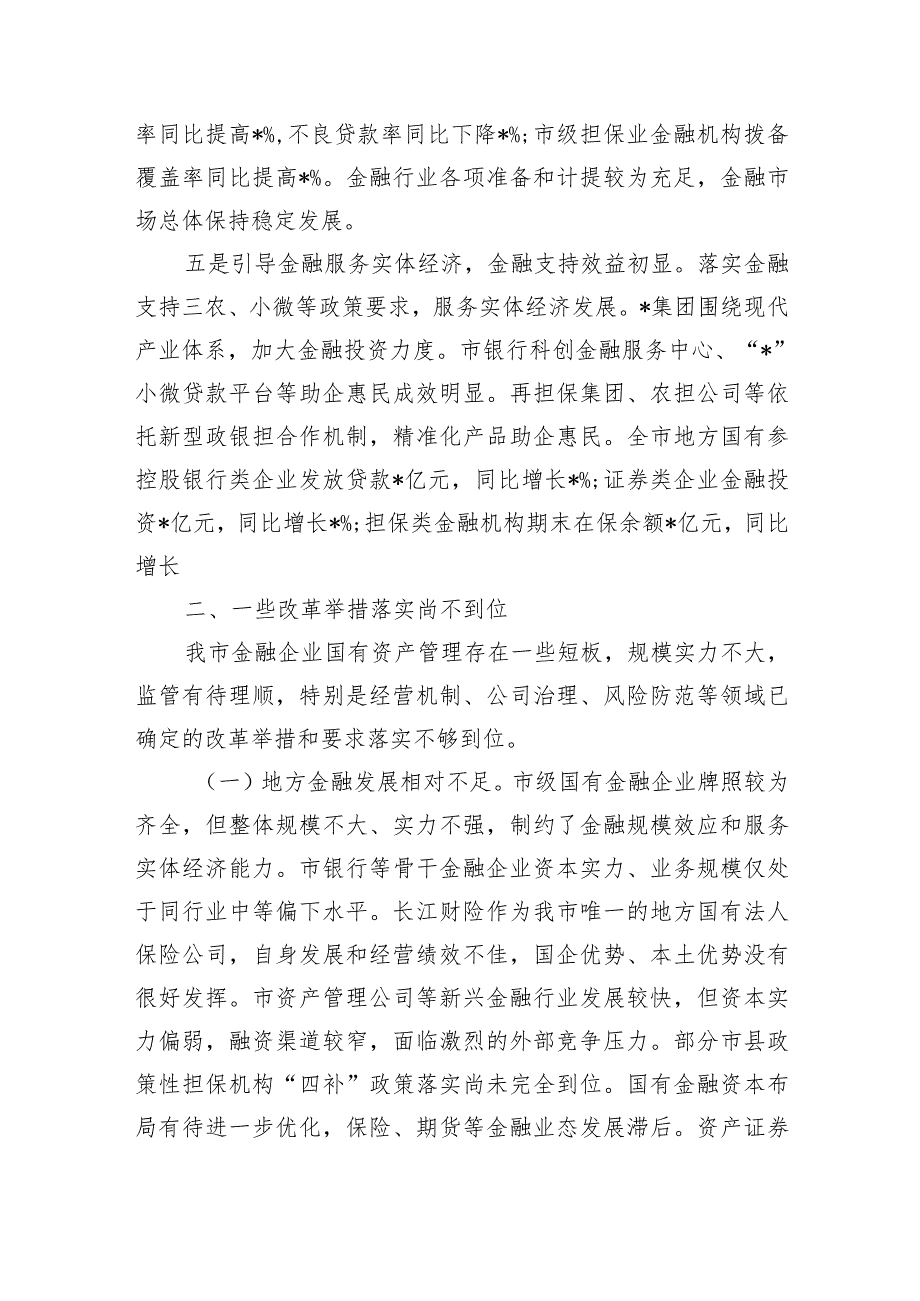 率同比提高*%，不良贷款率同比下降*%；市级担保业金融机构拨备覆盖率同比提高*%。金融行业各项准备和计提较为充足，金融市场总体保持稳定发展。

五是引导金融服务实体经济，金融支持效益初显。落实金融支持三农、小微等政策要求，服务实体经济发展。*集团围绕现代产业体系，加大金融投资力度。市银行科创金融服务中心、“*”小微贷款平台等助企惠民成效明显。再担保集团、农担公司等依托新型政银担合作机制，精准化产品助企惠民。全市地方国有参控股银行类企业发放贷款*亿元，同比增长*%；证券类企业金融投资*亿元，同比增长*%；担保类金融机构期末在保余额*亿元，同比增长

二、一些改革举措落实尚不到位

我市金融企业国有资产管理存在一些短板，规模实力不大，监管有待理顺，特别是经营机制、公司治理、风险防范等领域已确定的改革举措和要求落实不够到位。

（一）地方金融发展相对不足。市级国有金融企业牌照较为齐全，但整体规模不大、实力不强，制约了金融规模效应和服务实体经济能力。市银行等骨干金融企业资本实力、业务规模仅处于同行业中等偏下水平。长江财险作为我市唯一的地方国有法人保险公司，自身发展和经营绩效不佳，国企优势、本土优势没有很好发挥。市资产管理公司等新兴金融行业发展较快，但资本实力偏弱，融资渠道较窄，面临激烈的外部竞争压力。部分市县政策性担保机构“四补”政策落实尚未完全到位。国有金融资本布局有待进一步优化，保险、期货等金融业态发展滞后。资产证券